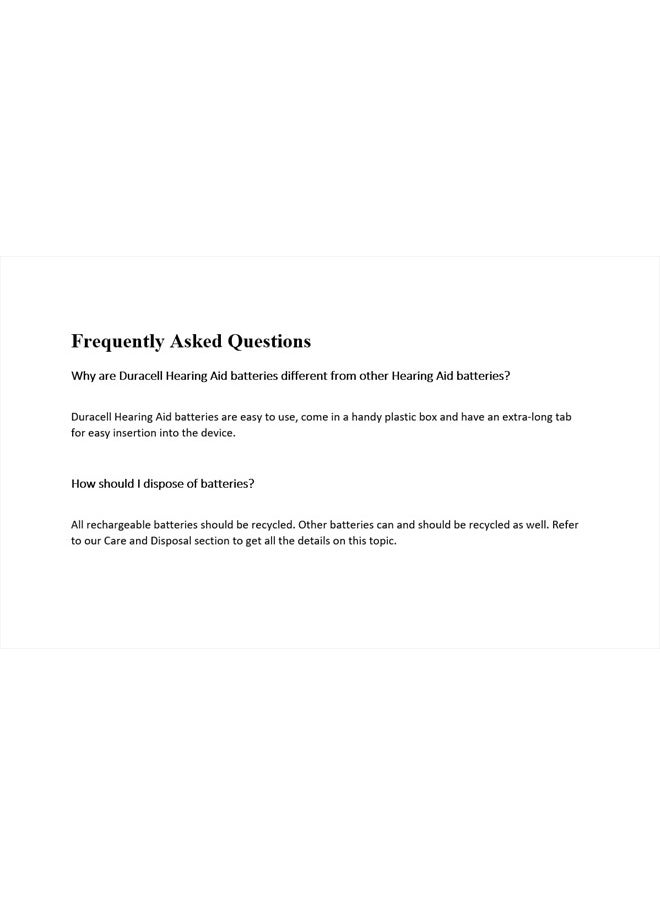 Frequently Asked Questions

Why are Duracell Hearing Aid batteries different from other Hearing Aid batteries?

Duracell Hearing Aid batteries are easy to use, come in a handy plastic box and have an extra-long tab for easy insertion into the device.

How should I dispose of batteries?

All rechargeable batteries should be recycled. Other batteries can and should be recycled as well. Refer to our Care and Disposal section to get all the details on this topic.